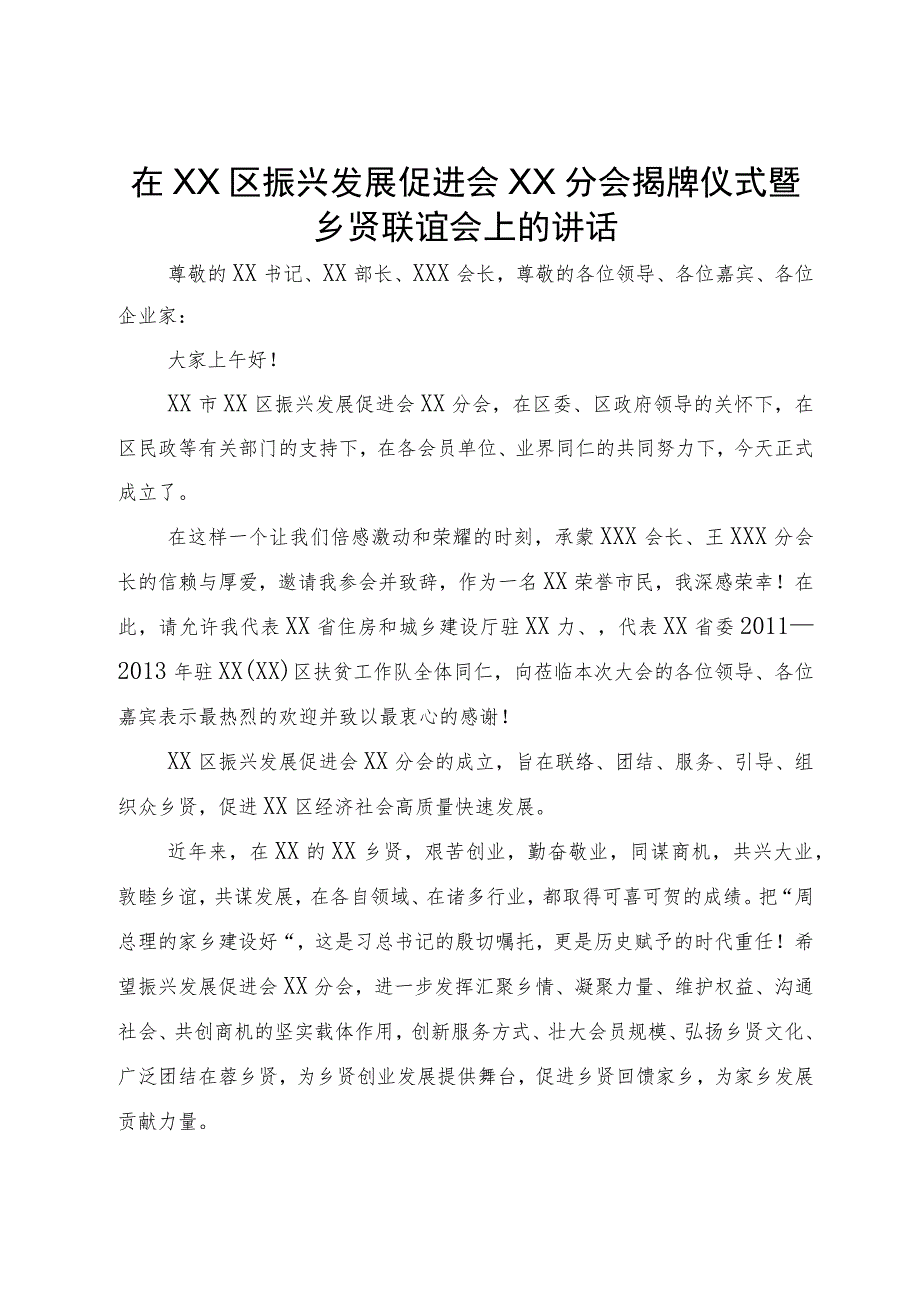 在XX区振兴发展促进会XX分会揭牌仪式暨乡贤联谊会上的讲话

尊敬的XX书记、XX部长、XXX会长，尊敬的各位领导、各位嘉宾、各位企业家：

大家上午好！

XX市XX区振兴发展促进会XX分会，在区委、区政府领导的关怀下，在区民政等有关部门的支持下，在各会员单位、业界同仁的共同努力下，今天正式成立了。

在这样一个让我们倍感激动和荣耀的时刻，承蒙XXX会长、王XXX分会长的信赖与厚爱，邀请我参会并致辞，作为一名XX荣誉市民，我深感荣幸！在此，请允许我代表XX省住房和城乡建设厅驻XX力、，代表XX省委2011—2013年驻XX(XX)区扶贫工作队全体同仁，向莅临本次大会的各位领导、各位嘉宾表示最热烈的欢迎并致以最衷心的感谢！

XX区振兴发展促进会XX分会的成立，旨在联络、团结、服务、引导、组织众乡贤，促进XX区经济社会高质量快速发展。

近年来，在XX的XX乡贤，艰苦创业，勤奋敬业，同谋商机，共兴大业，敦睦乡谊，共谋发展，在各自领域、在诸多行业，都取得可喜可贺的成绩。把“周总理的家乡建设好“，这是习总书记的殷切嘱托，更是历史赋予的时代重任！希望振兴发展促进会XX分会，进一步发挥汇聚乡情、凝聚力量、维护权益、沟通社会、共创商机的坚实载体作用，创新服务方式、壮大会员规模、弘扬乡贤文化、广泛团结在蓉乡贤，为乡贤创业发展提供舞台，促进乡贤回馈家乡，为家乡发展贡献力量。